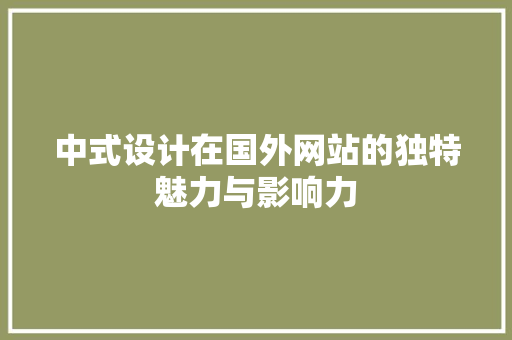 中式设计在国外网站的独特魅力与影响力